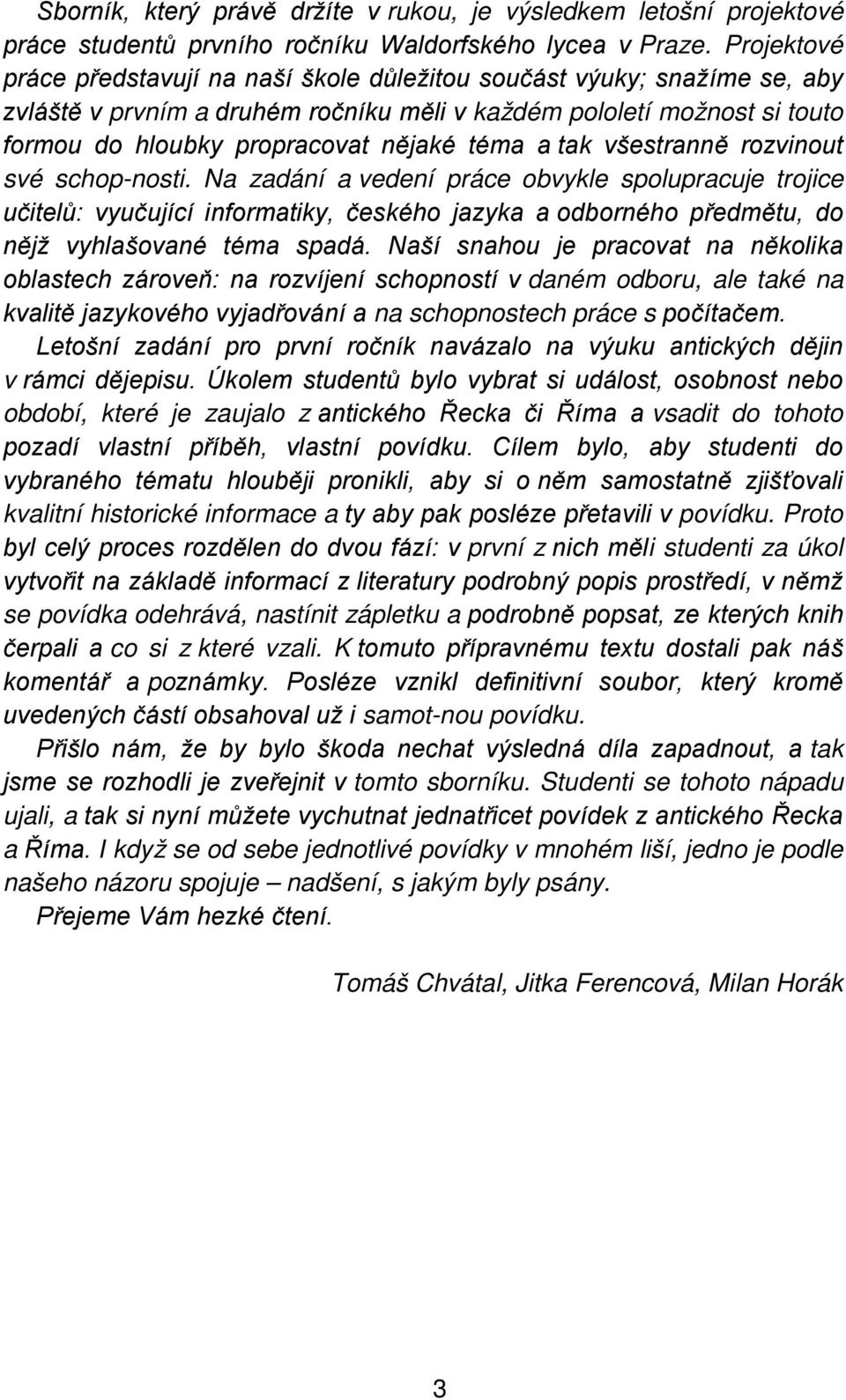 Sborník, který právě držíte v rukou, je výsledkem letošní projektové práce studentů prvního ročníku Waldorfského lycea v Praze. Projektové práce představují na naší škole důležitou součást výuky; snažíme se, aby zvláště v prvním a druhém ročníku měli v každém pololetí možnost si touto formou do hloubky propracovat nějaké téma a tak všestranně rozvinout své schop-nosti. Na zadání a vedení práce obvykle spolupracuje trojice učitelů: vyučující informatiky, českého jazyka a odborného předmětu, do nějž vyhlašované téma spadá. Naší snahou je pracovat na několika oblastech zároveň: na rozvíjení schopností v daném odboru, ale také na kvalitě jazykového vyjadřování a na schopnostech práce s počítačem.

Letošní zadání pro první ročník navázalo na výuku antických dějin v rámci dějepisu. Úkolem studentů bylo vybrat si událost, osobnost nebo období, které je zaujalo z antického Řecka či Říma a vsadit do tohoto pozadí vlastní příběh, vlastní povídku. Cílem bylo, aby studenti do vybraného tématu hlouběji pronikli, aby si o něm samostatně zjišťovali kvalitní historické informace a ty aby pak posléze přetavili v povídku. Proto byl celý proces rozdělen do dvou fází: v první z nich měli studenti za úkol vytvořit na základě informací z literatury podrobný popis prostředí, v němž se povídka odehrává, nastínit zápletku a podrobně popsat, ze kterých knih čerpali a co si z které vzali. K tomuto přípravnému textu dostali pak náš komentář a poznámky. Posléze vznikl definitivní soubor, který kromě uvedených částí obsahoval už i samot-nou povídku.

Přišlo nám, že by bylo škoda nechat výsledná díla zapadnout, a tak jsme se rozhodli je zveřejnit v tomto sborníku. Studenti se tohoto nápadu ujali, a tak si nyní můžete vychutnat jednatřicet povídek z antického Řecka a Říma. I když se od sebe jednotlivé povídky v mnohém liší, jedno je podle našeho názoru spojuje – nadšení, s jakým byly psány.

Přejeme Vám hezké čtení.

Tomáš Chvátal, Jitka Ferencová, Milan Horák

3